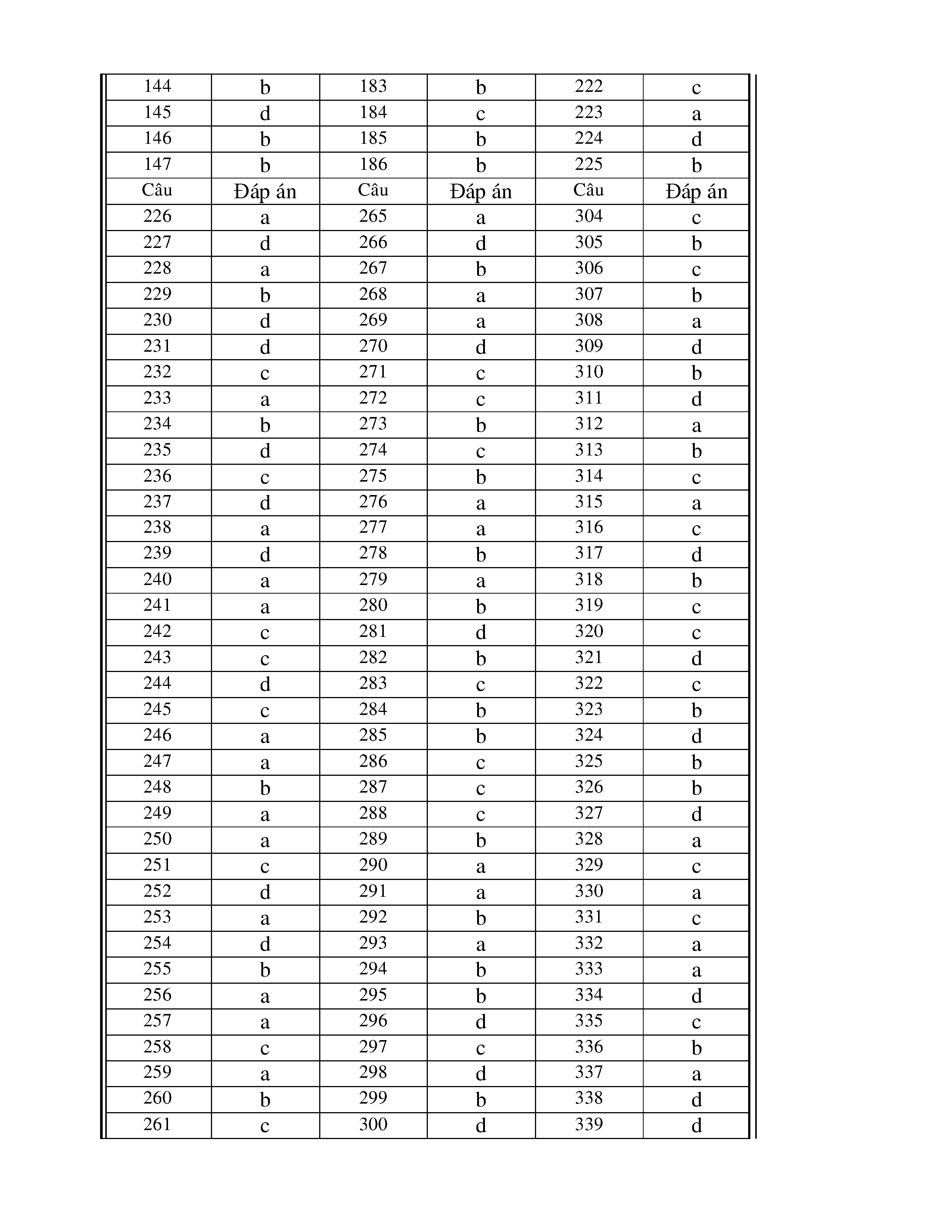 | 144 | b | 183 | b | 222 | c |
|---|---|---|---|---|---|
| 145 | d | 184 | c | 223 | a |
| 146 | b | 185 | b | 224 | d |
| 147 | b | 186 | b | 225 | b |
| Câu | Đáp án | Câu | Đáp án | Câu | Đáp án |
| 226 | a | 265 | a | 304 | c |
| 227 | d | 266 | d | 305 | b |
| 228 | a | 267 | b | 306 | c |
| 229 | b | 268 | a | 307 | b |
| 230 | d | 269 | a | 308 | a |
| 231 | d | 270 | d | 309 | d |
| 232 | c | 271 | c | 310 | b |
| 233 | a | 272 | c | 311 | d |
| 234 | b | 273 | b | 312 | a |
| 235 | d | 274 | c | 313 | b |
| 236 | c | 275 | b | 314 | c |
| 237 | d | 276 | a | 315 | a |
| 238 | a | 277 | a | 316 | c |
| 239 | d | 278 | b | 317 | d |
| 240 | a | 279 | a | 318 | b |
| 241 | a | 280 | b | 319 | c |
| 242 | c | 281 | d | 320 | c |
| 243 | c | 282 | b | 321 | d |
| 244 | d | 283 | c | 322 | c |
| 245 | c | 284 | b | 323 | b |
| 246 | a | 285 | b | 324 | d |
| 247 | a | 286 | c | 325 | b |
| 248 | b | 287 | c | 326 | b |
| 249 | a | 288 | c | 327 | d |
| 250 | a | 289 | b | 328 | a |
| 251 | c | 290 | a | 329 | c |
| 252 | d | 291 | a | 330 | a |
| 253 | a | 292 | b | 331 | c |
| 254 | d | 293 | a | 332 | a |
| 255 | b | 294 | b | 333 | a |
| 256 | a | 295 | b | 334 | d |
| 257 | a | 296 | d | 335 | c |
| 258 | c | 297 | c | 336 | b |
| 259 | a | 298 | d | 337 | a |
| 260 | b | 299 | b | 338 | d |
| 261 | c | 300 | d | 339 | d |